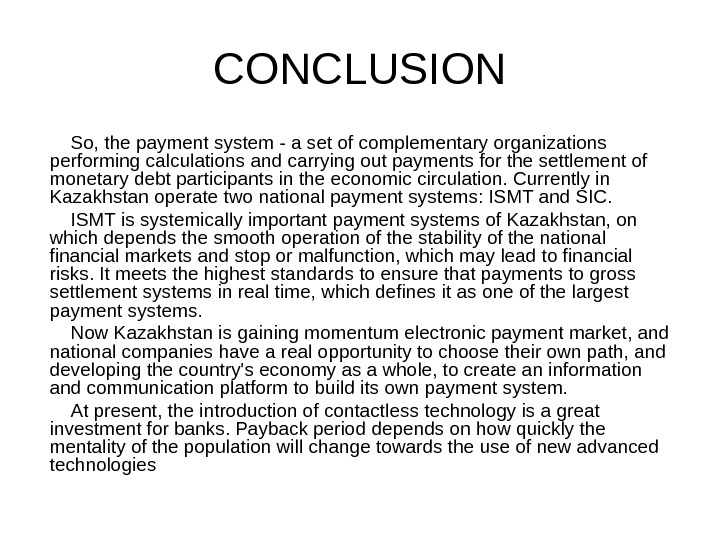 CONCLUSION

So, the payment system - a set of complementary organizations performing calculations and carrying out payments for the settlement of monetary debt participants in the economic circulation. Currently in Kazakhstan operate two national payment systems: ISMT and SIC.

ISMT is systemically important payment systems of Kazakhstan, on which depends the smooth operation of the stability of the national financial markets and stop or malfunction, which may lead to financial risks. It meets the highest standards to ensure that payments to gross settlement systems in real time, which defines it as one of the largest payment systems.

Now Kazakhstan is gaining momentum electronic payment market, and national companies have a real opportunity to choose their own path, and developing the country's economy as a whole, to create an information and communication platform to build its own payment system.

At present, the introduction of contactless technology is a great investment for banks. Payback period depends on how quickly the mentality of the population will change towards the use of new advanced technologies